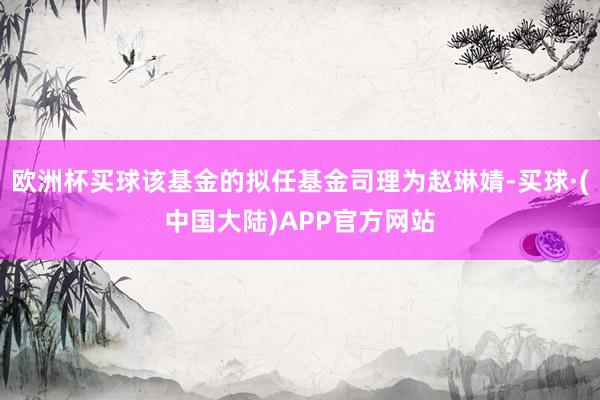 欧洲杯买球该基金的拟任基金司理为赵琳婧-买球·(中国大陆)APP官方网站